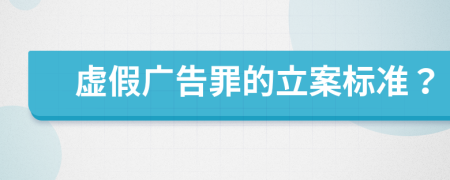 虚假广告罪的立案标准？